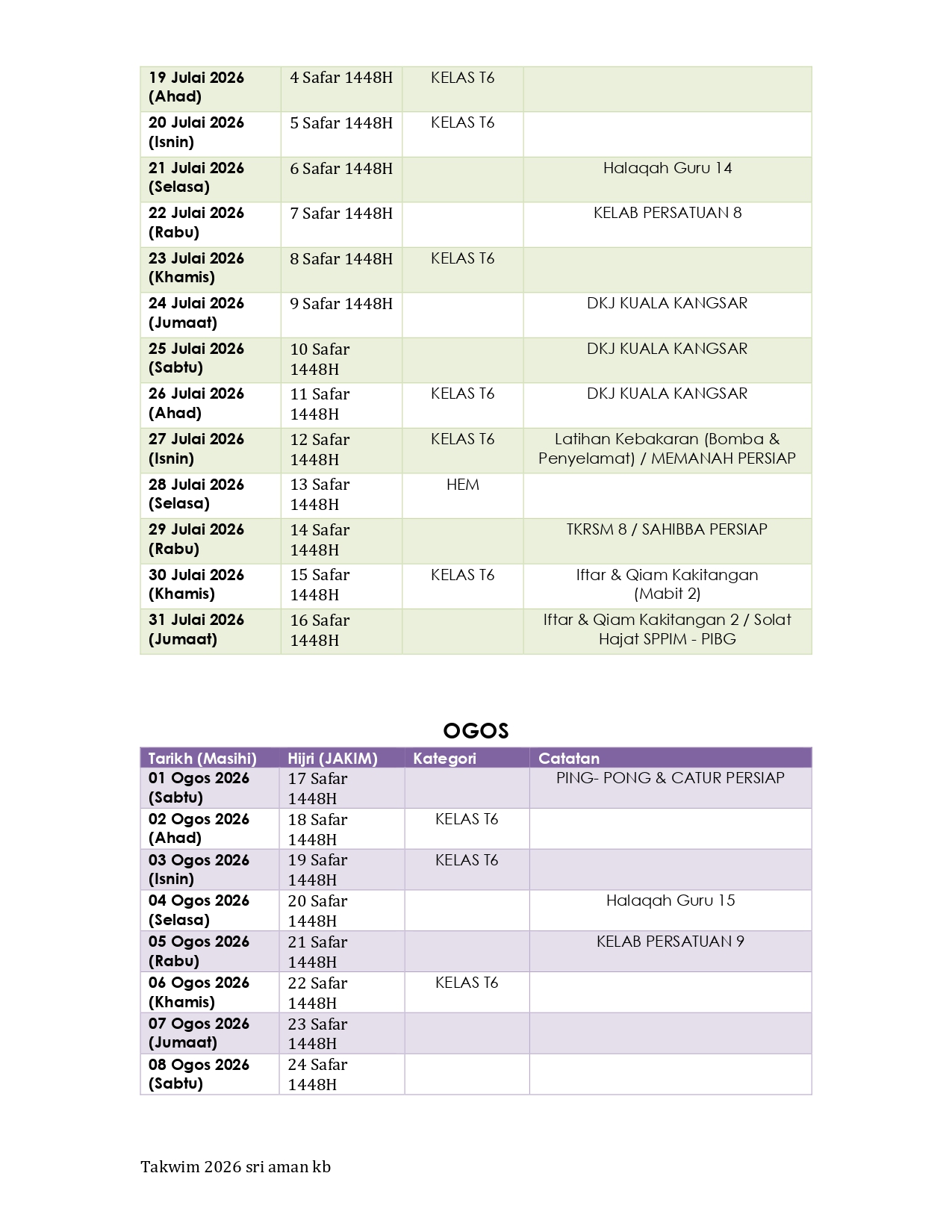 | 19 Julai 2026 (Ahad) | 4 Safar 1448H | KELAS T6 | |
|---|---|---|---|
| 20 Julai 2026 (Isnin) | 5 Safar 1448H | KELAS T6 | |
| 21 Julai 2026 (Selasa) | 6 Safar 1448H | | Halaqah Guru 14 |
| 22 Julai 2026 (Rabu) | 7 Safar 1448H | | KELAB PERSATUAN 8 |
| 23 Julai 2026 (Khamis) | 8 Safar 1448H | KELAS T6 | |
| 24 Julai 2026 (Jumaat) | 9 Safar 1448H | | DKJ KUALA KANGSAR |
| 25 Julai 2026 (Sabtu) | 10 Safar 1448H | | DKJ KUALA KANGSAR |
| 26 Julai 2026 (Ahad) | 11 Safar 1448H | KELAS T6 | DKJ KUALA KANGSAR |
| 27 Julai 2026 (Isnin) | 12 Safar 1448H | KELAS T6 | Latihan Kebakaran (Bomba & Penyelamat) / MEMANAH PERSIAP |
| 28 Julai 2026 (Selasa) | 13 Safar 1448H | HEM | |
| 29 Julai 2026 (Rabu) | 14 Safar 1448H | | TKRSM 8 / SAHIBBA PERSIAP |
| 30 Julai 2026 (Khamis) | 15 Safar 1448H | KELAS T6 | Iftar & Qiam Kakitangan (Mabit 2) |
| 31 Julai 2026 (Jumaat) | 16 Safar 1448H | | Iftar & Qiam Kakitangan 2 / Solat Hajat SPPIM - PIBG |

OGOS

| Tarikh (Masihi) | Hijri (JAKIM) | Kategori | Catatan |
|---|---|---|---|
| 01 Ogos 2026 (Sabtu) | 17 Safar 1448H | | PING- PONG & CATUR PERSIAP |
| 02 Ogos 2026 (Ahad) | 18 Safar 1448H | KELAS T6 | |
| 03 Ogos 2026 (Isnin) | 19 Safar 1448H | KELAS T6 | |
| 04 Ogos 2026 (Selasa) | 20 Safar 1448H | | Halaqah Guru 15 |
| 05 Ogos 2026 (Rabu) | 21 Safar 1448H | | KELAB PERSATUAN 9 |
| 06 Ogos 2026 (Khamis) | 22 Safar 1448H | KELAS T6 | |
| 07 Ogos 2026 (Jumaat) | 23 Safar 1448H | | |
| 08 Ogos 2026 (Sabtu) | 24 Safar 1448H | | |

Takwim 2026 sri aman kb